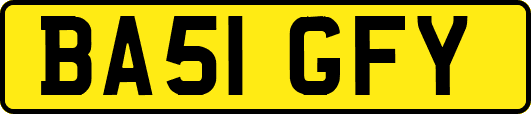 BA51 GFY